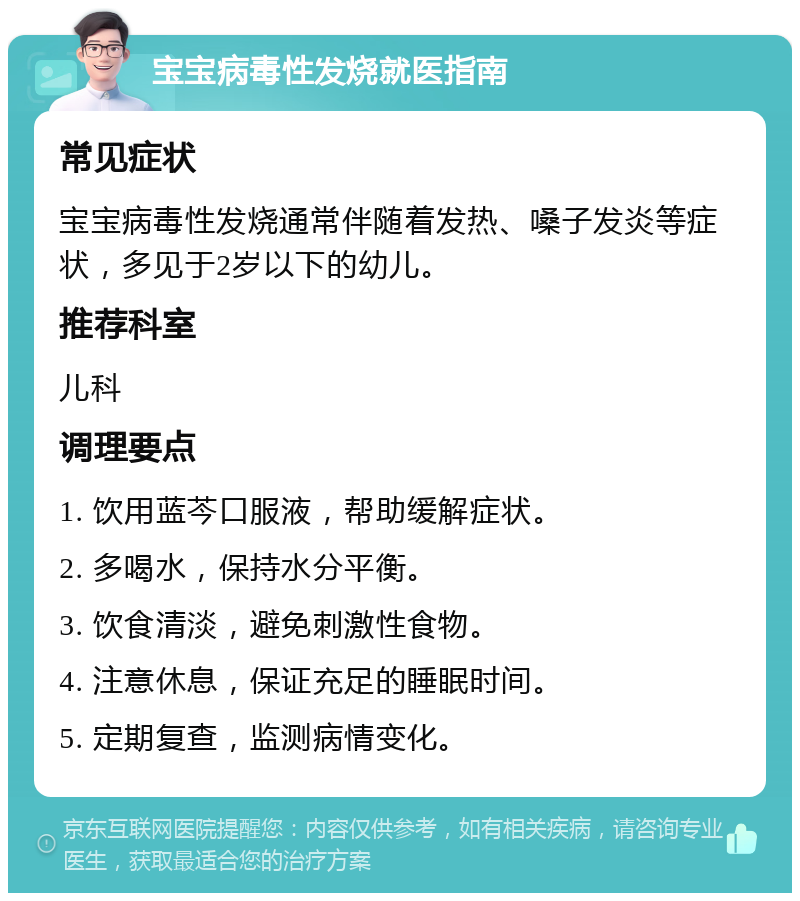 宝宝病毒性发烧就医指南

常见症状

宝宝病毒性发烧通常伴随着发热、嗓子发炎等症状，多见于2岁以下的幼儿。

推荐科室

儿科

调理要点

1. 饮用蓝芩口服液，帮助缓解症状。

2. 多喝水，保持水分平衡。

3. 饮食清淡，避免刺激性食物。

4. 注意休息，保证充足的睡眠时间。

5. 定期复查，监测病情变化。

京东互联网医院提醒您：内容仅供参考，如有相关疾病，请咨询专业医生，获取最适合您的治疗方案